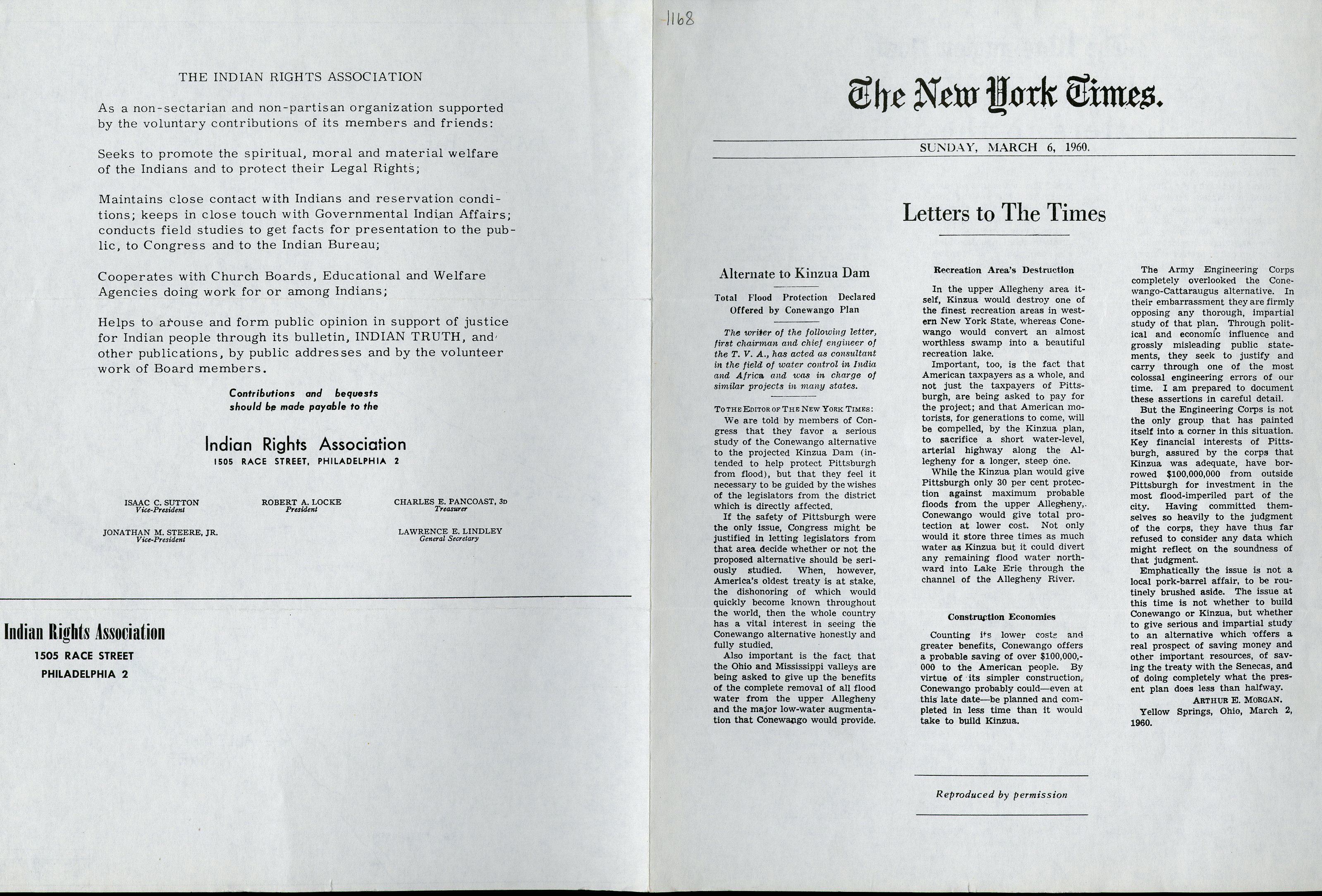 THE INDIAN RIGHTS ASSOCIATION

As a non-sectarian and non-partisan organization supported by the voluntary contributions of its members and friends:

Seeks to promote the spiritual, moral and material welfare of the Indians and to protect their Legal Rights;

Maintains close contact with Indians and reservation conditions; keeps in close touch with Governmental Indian Affairs; conducts field studies to get facts for presentation to the public, to Congress and to the Indian Bureau;

Cooperates with Church Boards, Educational and Welfare Agencies doing work for or among Indians;

Helps to arouse and form public opinion in support of justice for Indian people through its bulletin, INDIAN TRUTH, and other publications, by public addresses and by the volunteer work of Board members.

Contributions and bequests should be made payable to the

Indian Rights Association
1505 RACE STREET, PHILADELPHIA 2

ISAAC C. SUTTON
Vice-President

ROBERT A. LOCKE
President

CHARLES E. PANCOAST, 3D
Treasurer

JONATHAN M. STEERE, JR.
Vice-President

LAWRENCE E. LINDLEY
General Secretary

Indian Rights Association
1505 RACE STREET
PHILADELPHIA 2

-1168

The New York Times.

SUNDAY, MARCH 6, 1960.

Letters to The Times

Alternate to Kinzua Dam

Total Flood Protection Declared Offered by Conewango Plan

The writer of the following letter, first chairman and chief engineer of the T. V. A., has acted as consultant in the field of water control in India and Africa and was in charge of similar projects in many states.

TO THE EDITOR OF THE NEW YORK TIMES:

We are told by members of Congress that they favor a serious study of the Conewango alternative to the projected Kinzua Dam (intended to help protect Pittsburgh from flood), but that they feel it necessary to be guided by the wishes of the legislators from the district which is directly affected.

If the safety of Pittsburgh were the only issue, Congress might be justified in letting legislators from that area decide whether or not the proposed alternative should be seriously studied. When, however, America's oldest treaty is at stake, the dishonoring of which would quickly become known throughout the world, then the whole country has a vital interest in seeing the Conewango alternative honestly and fully studied.

Also important is the fact that the Ohio and Mississippi valleys are being asked to give up the benefits of the complete removal of all flood water from the upper Allegheny and the major low-water augmentation that Conewango would provide.

Recreation Area's Destruction

In the upper Allegheny area itself, Kinzua would destroy one of the finest recreation areas in western New York State, whereas Conewango would convert an almost worthless swamp into a beautiful recreation lake.

Important, too, is the fact that American taxpayers as a whole, and not just the taxpayers of Pittsburgh, are being asked to pay for the project; and that American motorists, for generations to come, will be compelled, by the Kinzua plan, to sacrifice a short water-level, arterial highway along the Allegheny for a longer, steep one.

While the Kinzua plan would give Pittsburgh only 30 per cent protection against maximum probable floods from the upper Allegheny, Conewango would give total protection at lower cost. Not only would it store three times as much water as Kinzua but it could divert any remaining flood water northward into Lake Erie through the channel of the Allegheny River.

Construction Economies

Counting its lower costs and greater benefits, Conewango offers a probable saving of over $100,000,000 to the American people. By virtue of its simpler construction, Conewango probably could—even at this late date—be planned and completed in less time than it would take to build Kinzua.

The Army Engineering Corps completely overlooked the Conewango-Cattaraugus alternative. In their embarrassment they are firmly opposing any thorough, impartial study of that plan. Through political and economic influence and grossly misleading public statements, they seek to justify and carry through one of the most colossal engineering errors of our time. I am prepared to document these assertions in careful detail.

But the Engineering Corps is not the only group that has painted itself into a corner in this situation. Key financial interests of Pittsburgh, assured by the corps that Kinzua was adequate, have borrowed $100,000,000 from outside Pittsburgh for investment in the most flood-imperiled part of the city. Having committed themselves so heavily to the judgment of the corps, they have thus far refused to consider any data which might reflect on the soundness of that judgment.

Emphatically the issue is not a local pork-barrel affair, to be routinely brushed aside. The issue at this time is not whether to build Conewango or Kinzua, but whether to give serious and impartial study to an alternative which offers a real prospect of saving money and other important resources, of saving the treaty with the Senecas, and of doing completely what the present plan does less than halfway.

ARTHUR E. MORGAN.
Yellow Springs, Ohio, March 2, 1960.

Reproduced by permission